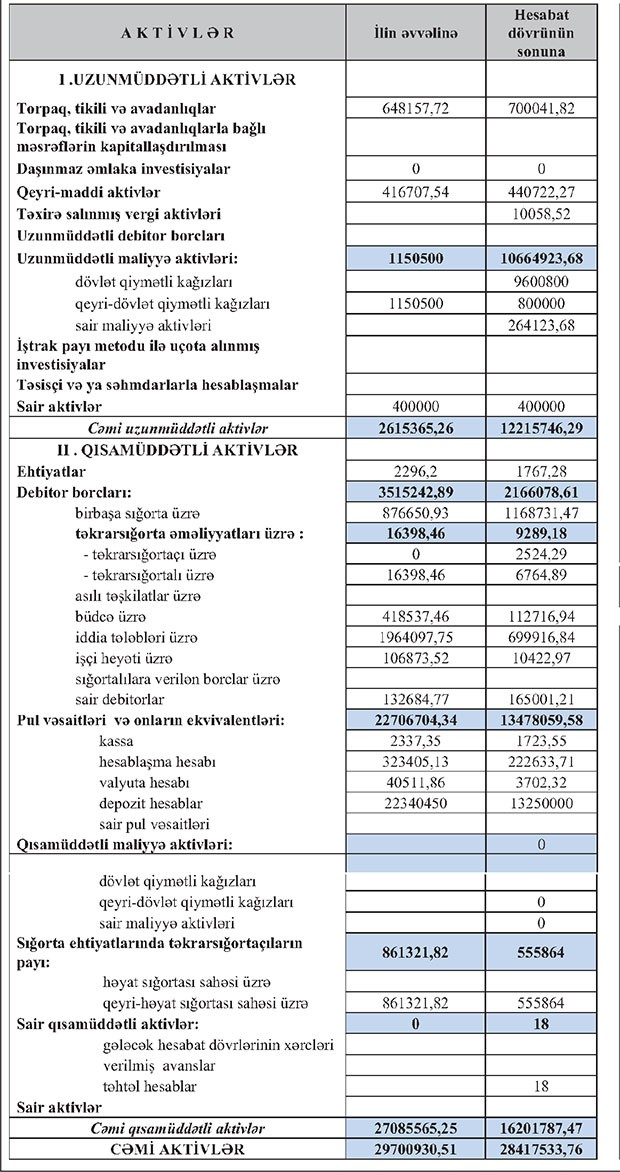 | A K T İ V L Ə R | İlin əvvəlinə | Hesabat dövrünün sonuna |
|---|---|---|
| I .UZUNMÜDDƏTLİ AKTİVLƏR | | |
| Torpaq, tikili və avadanlıqlar | 648157,72 | 700041,82 |
| Torpaq, tikili və avadanlıqlarla bağlı məsrəflərin kapitallaşdırılması | | |
| Daşınmaz əmlaka investisiyalar | 0 | 0 |
| Qeyri-maddi aktivlər | 416707,54 | 440722,27 |
| Təxirə salınmış vergi aktivləri | | 10058,52 |
| Uzunmüddətli debitor borcları | | |
| Uzunmüddətli maliyyə aktivləri: | 1150500 | 10664923,68 |
| dövlət qiymətli kağızları | | 9600800 |
| qeyri-dövlət qiymətli kağızları | 1150500 | 800000 |
| sair maliyyə aktivləri | | 264123,68 |
| İştrak payı metodu ilə uçota alınmış investisiyalar | | |
| Təsisçi və ya səhmdarlarla hesablaşmalar | | |
| Sair aktivlər | 400000 | 400000 |
| Cəmi uzunmüddətli aktivlər | 2615365,26 | 12215746,29 |
| II . QISAMÜDDƏTLİ AKTİVLƏR | | |
| Ehtiyatlar | 2296,2 | 1767,28 |
| Debitor borcları: | 3515242,89 | 2166078,61 |
| birbaşa sığorta üzrə | 876650,93 | 1168731,47 |
| təkrarsığorta əməliyyatları üzrə : | 16398,46 | 9289,18 |
| - təkrarsığortaçı üzrə | 0 | 2524,29 |
| - təkrarsığortalı üzrə | 16398,46 | 6764,89 |
| asılı təşkilatlar üzrə | | |
| büdcə üzrə | 418537,46 | 112716,94 |
| iddia tələbləri üzrə | 1964097,75 | 699916,84 |
| işçi heyəti üzrə | 106873,52 | 10422,97 |
| sığortalılara verilən borclar üzrə | | |
| sair debitorlar | 132684,77 | 165001,21 |
| Pul vəsaitləri və onların ekvivalentləri: | 22706704,34 | 13478059,58 |
| kassa | 2337,35 | 1723,55 |
| hesablaşma hesabı | 323405,13 | 222633,71 |
| valyuta hesabı | 40511,86 | 3702,32 |
| depozit hesablar | 22340450 | 13250000 |
| sair pul vəsaitləri | | |
| Qısamüddətli maliyyə aktivləri: | | 0 |
| | | |
| dövlət qiymətli kağızları | | |
| qeyri-dövlət qiymətli kağızları | | 0 |
| sair maliyyə aktivləri | | 0 |
| Sığorta ehtiyatlarında təkrarsığortaçıların payı: | 861321,82 | 555864 |
| həyat sığortası sahəsi üzrə | | |
| qeyri-həyat sığortası sahəsi üzrə | 861321,82 | 555864 |
| Sair qısamüddətli aktivlər: | 0 | 18 |
| gələcək hesabat dövrlərinin xərcləri | | |
| verilmiş avanslar | | |
| təhtəl hesablar | | 18 |
| Sair aktivlər | | |
| Cəmi qısamüddətli aktivlər | 27085565,25 | 16201787,47 |
| CƏMİ AKTİVLƏR | 29700930,51 | 28417533,76 |